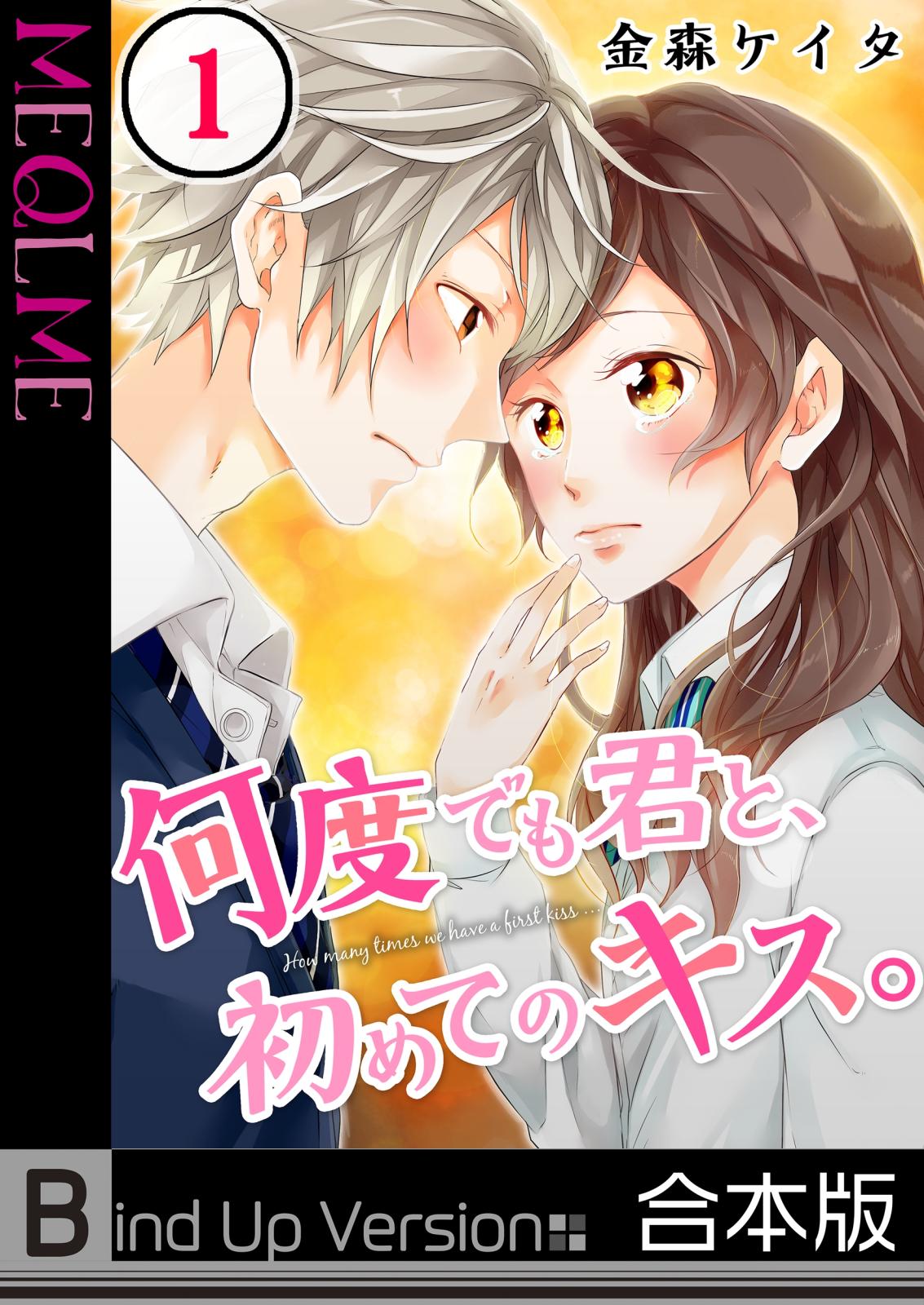 MEQLME

1

金森ケイタ

何度でも君と、
How many times we have a first kiss …
初めてのキス。

Bind Up Version

合本版